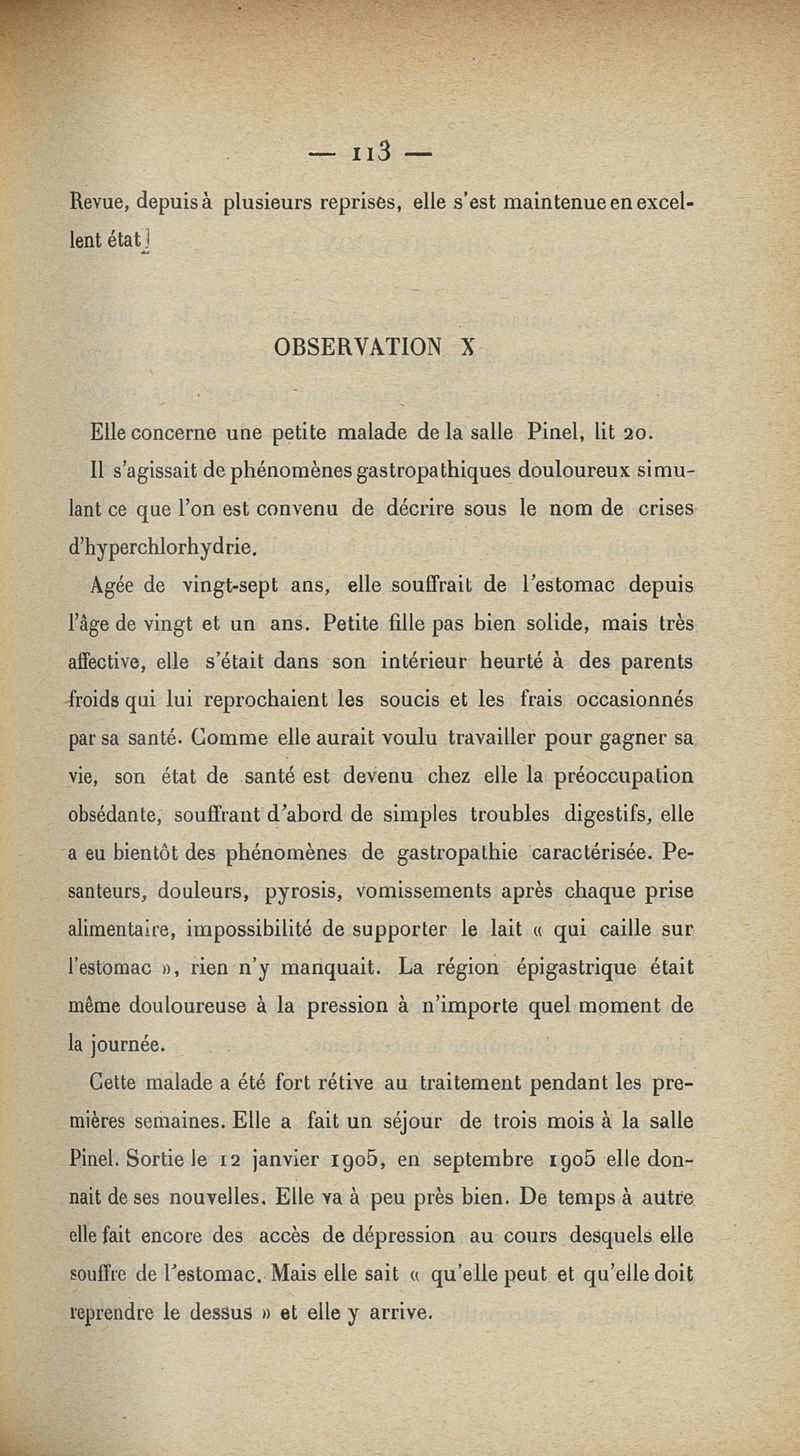 — 113 —

Revue, depuis à plusieurs reprises, elle s'est maintenue en excellent état.

OBSERVATION X

Elle concerne une petite malade de la salle Pinel, lit 20.

Il s'agissait de phénomènes gastropathiques douloureux simulant ce que l'on est convenu de décrire sous le nom de crises d'hyperchlorhydrie.

Agée de vingt-sept ans, elle souffrait de l'estomac depuis l'âge de vingt et un ans. Petite fille pas bien solide, mais très affective, elle s'était dans son intérieur heurté à des parents froids qui lui reprochaient les soucis et les frais occasionnés par sa santé. Comme elle aurait voulu travailler pour gagner sa vie, son état de santé est devenu chez elle la préoccupation obsédante, souffrant d'abord de simples troubles digestifs, elle a eu bientôt des phénomènes de gastropathie caractérisée. Pesanteurs, douleurs, pyrosis, vomissements après chaque prise alimentaire, impossibilité de supporter le lait « qui caille sur l'estomac », rien n'y manquait. La région épigastrique était même douloureuse à la pression à n'importe quel moment de la journée.

Cette malade a été fort rétive au traitement pendant les premières semaines. Elle a fait un séjour de trois mois à la salle Pinel. Sortie le 12 janvier 1905, en septembre 1905 elle donnait de ses nouvelles. Elle va à peu près bien. De temps à autre elle fait encore des accès de dépression au cours desquels elle souffre de l'estomac. Mais elle sait « qu'elle peut et qu'elle doit reprendre le dessus » et elle y arrive.